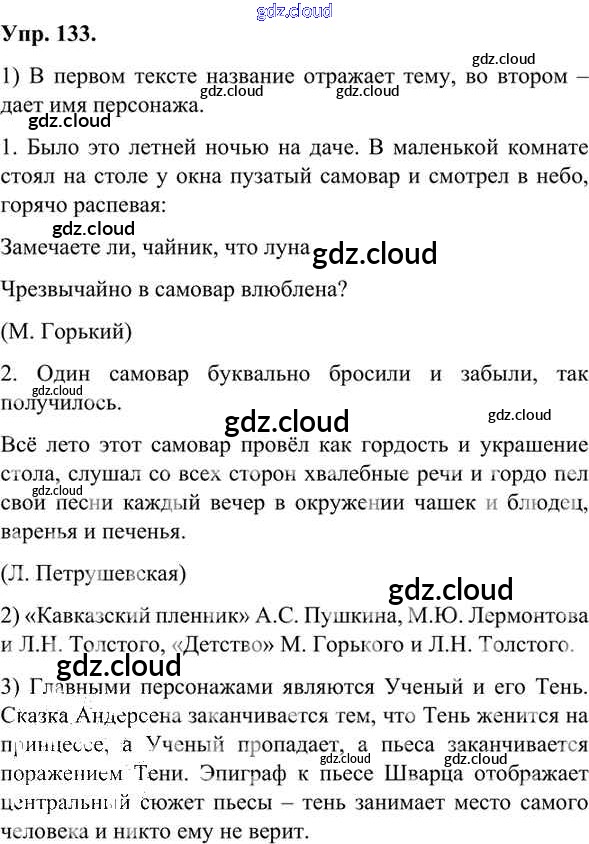 Упр. 133.

1) В первом тексте название отражает тему, во втором – дает имя персонажа.

1. Было это летней ночью на даче. В маленькой комнате стоял на столе у окна пузатый самовар и смотрел в небо, горячо распевая:

Замечаете ли, чайник, что луна

Чрезвычайно в самовар влюблена?

(М. Горький)

2. Один самовар буквально бросили и забыли, так получилось.

Всё лето этот самовар провёл как гордость и украшение стола, слушал со всех сторон хвалебные речи и гордо пел свои песни каждый вечер в окружении чашек и блюдец, варенья и печенья.

(Л. Петрушевская)

2) «Кавказский пленник» А.С. Пушкина, М.Ю. Лермонтова и Л.Н. Толстого, «Детство» М. Горького и Л.Н. Толстого.

3) Главными персонажами являются Ученый и его Тень. Сказка Андерсена заканчивается тем, что Тень женится на принцессе, а Ученый пропадает, а пьеса заканчивается поражением Тени. Эпиграф к пьесе Шварца отображает центральный сюжет пьесы – тень занимает место самого человека и никто ему не верит.

gdz.cloud